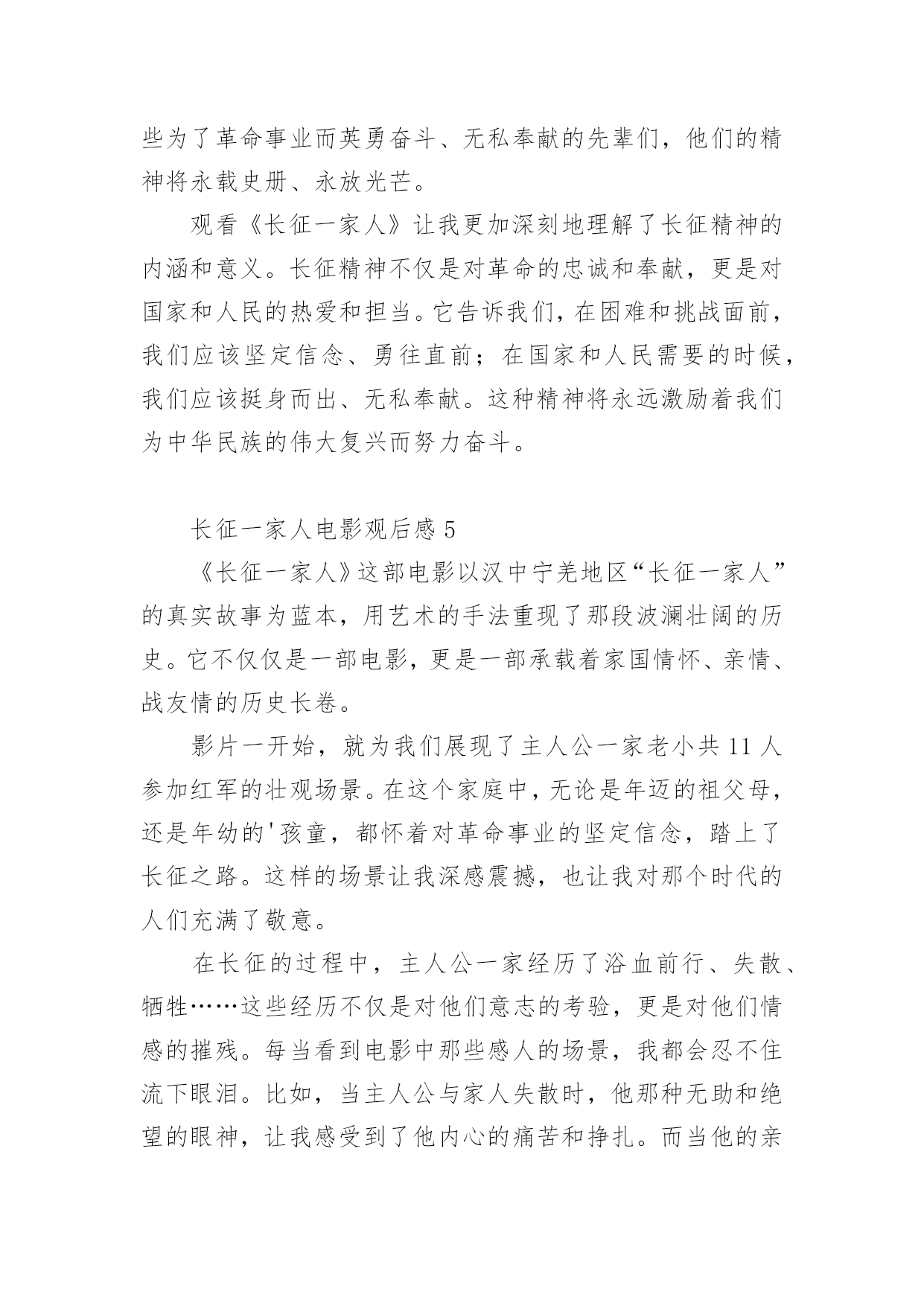 些为了革命事业而英勇奋斗、无私奉献的先辈们，他们的精神将永载史册、永放光芒。

观看《长征一家人》让我更加深刻地理解了长征精神的内涵和意义。长征精神不仅是对革命的忠诚和奉献，更是对国家和人民的热爱和担当。它告诉我们，在困难和挑战面前，我们应该坚定信念、勇往直前；在国家和人民需要的时候，我们应该挺身而出、无私奉献。这种精神将永远激励着我们为中华民族的伟大复兴而努力奋斗。

长征一家人电影观后感 5

《长征一家人》这部电影以汉中宁羌地区“长征一家人”的真实故事为蓝本，用艺术的手法重现了那段波澜壮阔的历史。它不仅仅是一部电影，更是一部承载着家国情怀、亲情、战友情的历史长卷。

影片一开始，就为我们展现了主人公一家老小共 11 人参加红军的壮观场景。在这个家庭中，无论是年迈的祖父母，还是年幼的'孩童，都怀着对革命事业的坚定信念，踏上了长征之路。这样的场景让我深感震撼，也让我对那个时代的人们充满了敬意。

在长征的过程中，主人公一家经历了浴血前行、失散、牺牲……这些经历不仅是对他们意志的考验，更是对他们情感的摧残。每当看到电影中那些感人的场景，我都会忍不住流下眼泪。比如，当主人公与家人失散时，他那种无助和绝望的眼神，让我感受到了他内心的痛苦和挣扎。而当他的亲